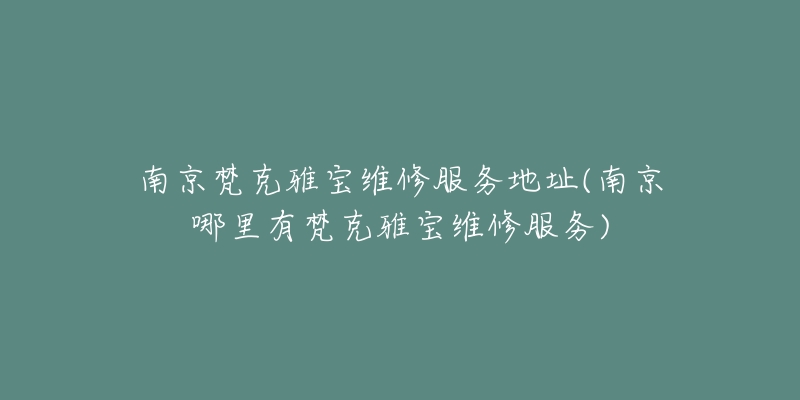 南京梵克雅宝维修服务地址(南京哪里有梵克雅宝维修服务)